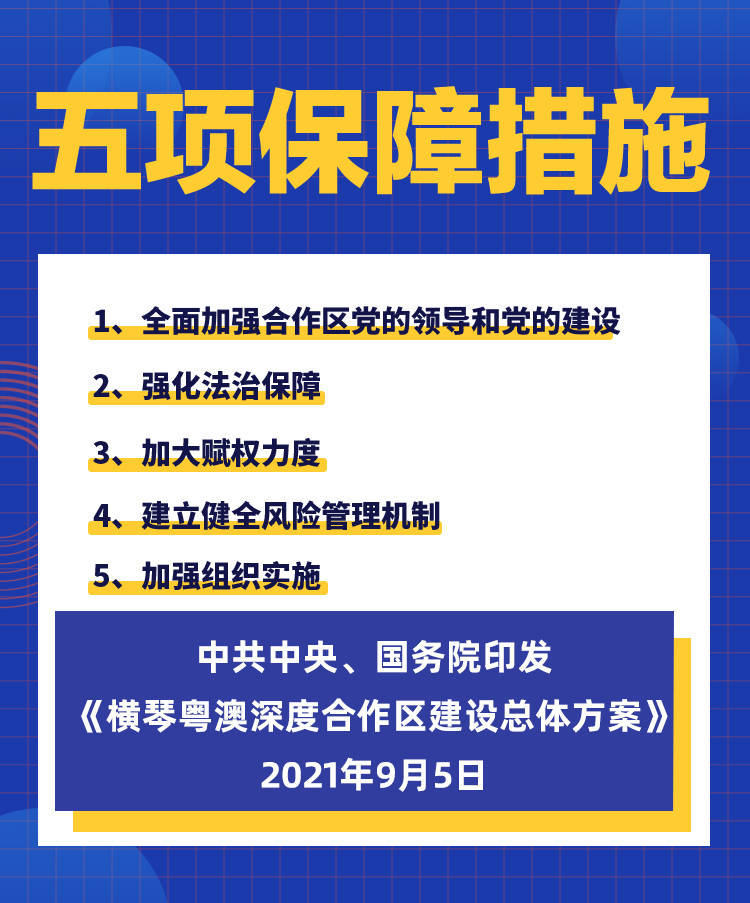 五项保障措施

1、全面加强合作区党的领导和党的建设

2、强化法治保障

3、加大赋权力度

4、建立健全风险管理机制

5、加强组织实施

中共中央、国务院印发
《横琴粤澳深度合作区建设总体方案》
2021年9月5日